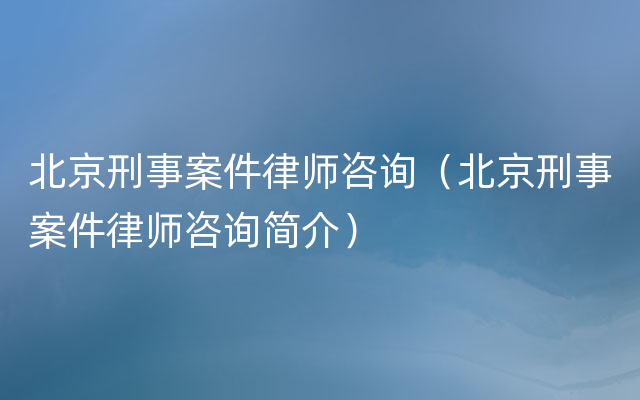 北京刑事案件律师咨询（北京刑事案件律师咨询简介）